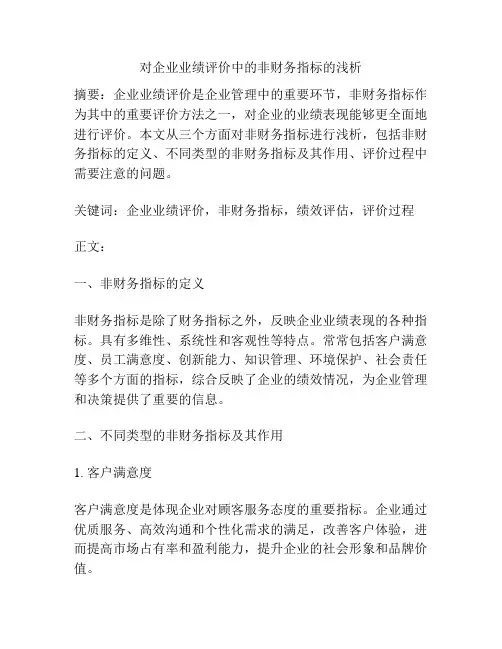 对企业业绩评价中的非财务指标的浅析

摘要：企业业绩评价是企业管理中的重要环节，非财务指标作为其中的重要评价方法之一，对企业的业绩表现能够更全面地进行评价。本文从三个方面对非财务指标进行浅析，包括非财务指标的定义、不同类型的非财务指标及其作用、评价过程中需要注意的问题。

关键词：企业业绩评价，非财务指标，绩效评估，评价过程

正文：

一、非财务指标的定义

非财务指标是除了财务指标之外，反映企业业绩表现的各种指标。具有多维性、系统性和客观性等特点。常常包括客户满意度、员工满意度、创新能力、知识管理、环境保护、社会责任等多个方面的指标，综合反映了企业的绩效情况，为企业管理和决策提供了重要的信息。

二、不同类型的非财务指标及其作用

1. 客户满意度

客户满意度是体现企业对顾客服务态度的重要指标。企业通过优质服务、高效沟通和个性化需求的满足，改善客户体验，进而提高市场占有率和盈利能力，提升企业的社会形象和品牌价值。